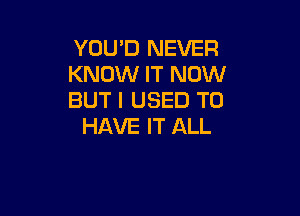 YOU'D NEVER
KNOW IT NOW
BUT I USED TO
HAVE IT ALL